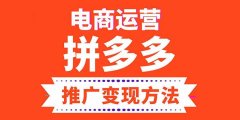 电商运营
拼多多
推广变现方法